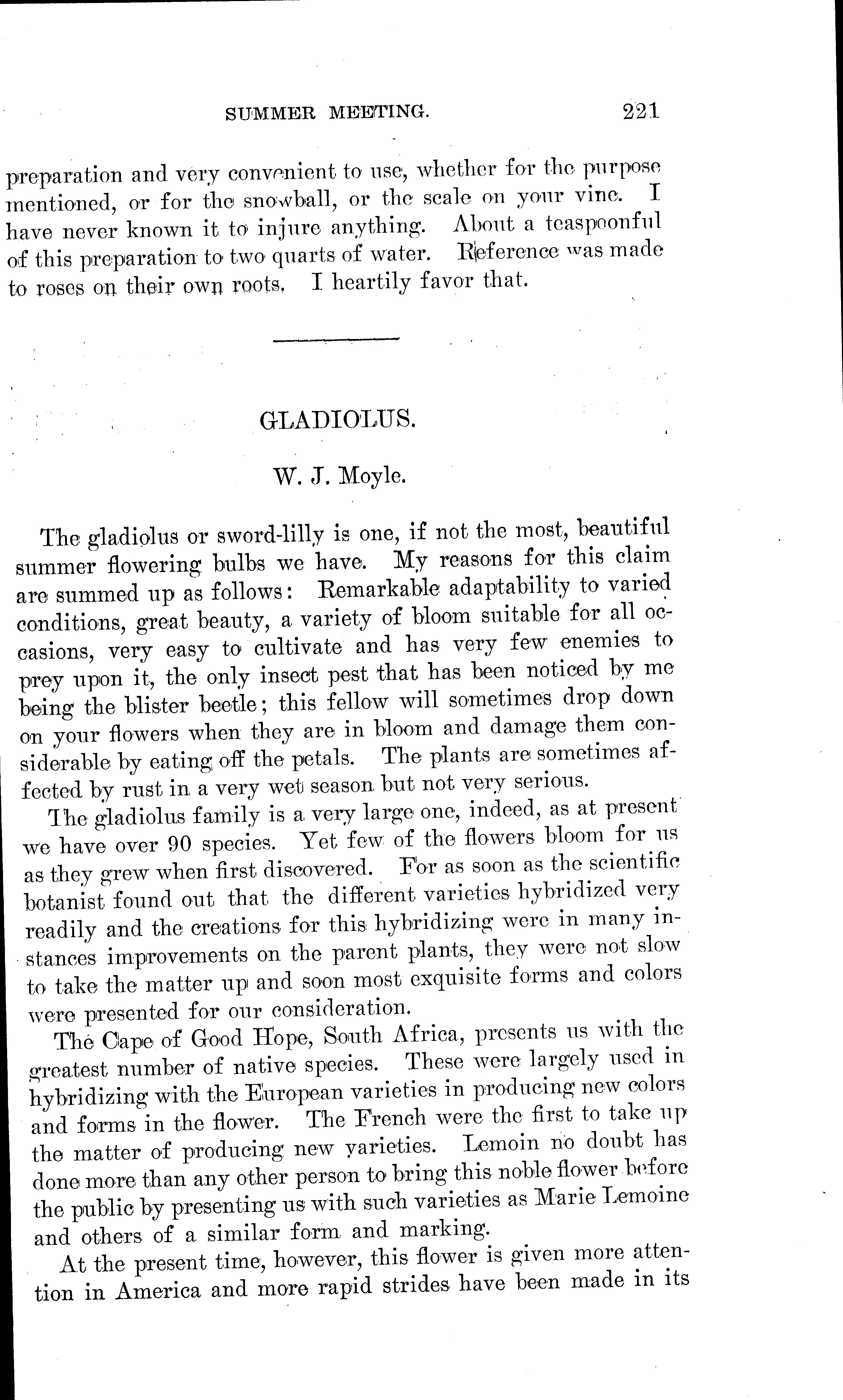 SUMMER MEETING. 221

preparation and very convenient to use, whether for the purpose mentioned, or for the snowball, or the scale on your vine. I have never known it to injure anything. About a teaspoonful of this preparation to two quarts of water. Reference was made to roses on their own roots. I heartily favor that.

GLADIOLUS.

W. J. Moyle.

The gladiolus or sword-lilly is one, if not the most, beautiful summer flowering bulbs we have. My reasons for this claim are summed up as follows: Remarkable adaptability to varied conditions, great beauty, a variety of bloom suitable for all occasions, very easy to cultivate and has very few enemies to prey upon it, the only insect pest that has been noticed by me being the blister beetle; this fellow will sometimes drop down on your flowers when they are in bloom and damage them considerable by eating off the petals. The plants are sometimes affected by rust in a very wet season but not very serious.

The gladiolus family is a very large one, indeed, as at present we have over 90 species. Yet few of the flowers bloom for us as they grew when first discovered. For as soon as the scientific botanist found out that the different varieties hybridized very readily and the creations for this hybridizing were in many instances improvements on the parent plants, they were not slow to take the matter up and soon most exquisite forms and colors were presented for our consideration.

The Cape of Good Hope, South Africa, presents us with the greatest number of native species. These were largely used in hybridizing with the European varieties in producing new colors and forms in the flower. The French were the first to take up the matter of producing new varieties. Lemoin no doubt has done more than any other person to bring this noble flower before the public by presenting us with such varieties as Marie Lemoine and others of a similar form and marking.

At the present time, however, this flower is given more attention in America and more rapid strides have been made in its